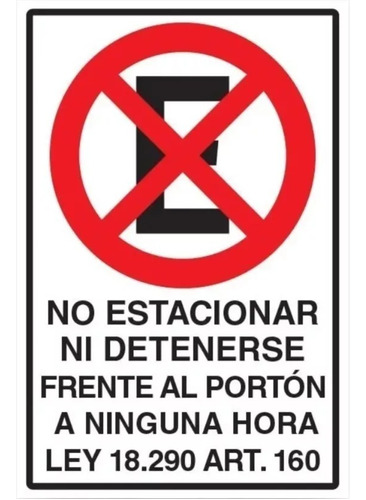 E

NO ESTACIONAR
NI DETENERSE
FRENTE AL PORTÓN
A NINGUNA HORA
LEY 18.290 ART. 160